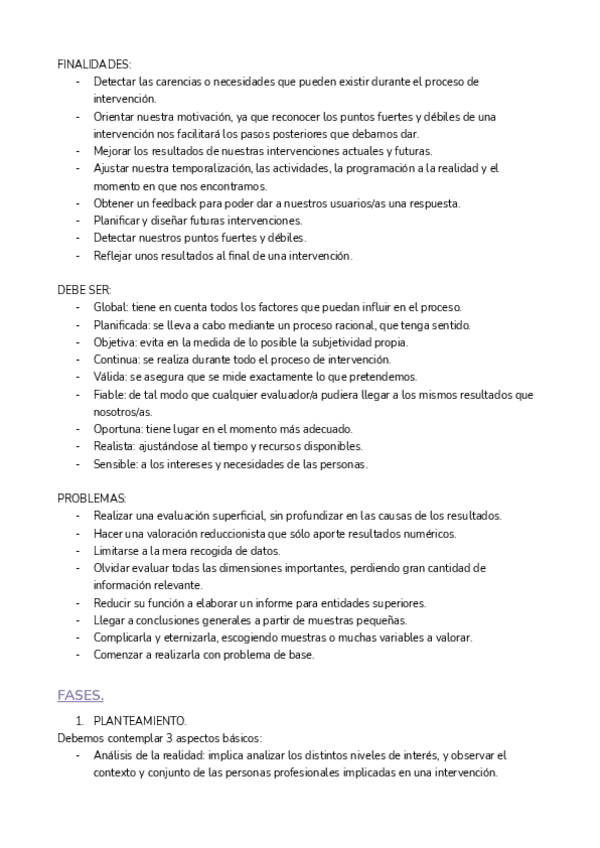 FINALIDADES:
- Detectar las carencias o necesidades que pueden existir durante el proceso de intervención.
- Orientar nuestra motivación, ya que reconocer los puntos fuertes y débiles de una intervención nos facilitará los pasos posteriores que debamos dar.
- Mejorar los resultados de nuestras intervenciones actuales y futuras.
- Ajustar nuestra temporalización, las actividades, la programación a la realidad y el momento en que nos encontramos.
- Obtener un feedback para poder dar a nuestros usuarios/as una respuesta.
- Planificar y diseñar futuras intervenciones.
- Detectar nuestros puntos fuertes y débiles.
- Reflejar unos resultados al final de una intervención.

DEBE SER:
- Global: tiene en cuenta todos los factores que puedan influir en el proceso.
- Planificada: se lleva a cabo mediante un proceso racional, que tenga sentido.
- Objetiva: evita en la medida de lo posible la subjetividad propia.
- Continua: se realiza durante todo el proceso de intervención.
- Válida: se asegura que se mide exactamente lo que pretendemos.
- Fiable: de tal modo que cualquier evaluador/a pudiera llegar a los mismos resultados que nosotros/as.
- Oportuna: tiene lugar en el momento más adecuado.
- Realista: ajustándose al tiempo y recursos disponibles.
- Sensible: a los intereses y necesidades de las personas.

PROBLEMAS:
- Realizar una evaluación superficial, sin profundizar en las causas de los resultados.
- Hacer una valoración reduccionista que sólo aporte resultados numéricos.
- Limitarse a la mera recogida de datos.
- Olvidar evaluar todas las dimensiones importantes, perdiendo gran cantidad de información relevante.
- Reducir su función a elaborar un informe para entidades superiores.
- Llegar a conclusiones generales a partir de muestras pequeñas.
- Complicarla y eternizarla, escogiendo muestras o muchas variables a valorar.
- Comenzar a realizarla con problema de base.

FASES.

1. PLANTEAMIENTO.
Debemos contemplar 3 aspectos básicos:
- Análisis de la realidad: implica analizar los distintos niveles de interés, y observar el contexto y conjunto de las personas profesionales implicadas en una intervención.